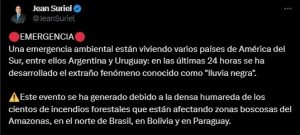 Jean Suriel
@JeanSuriel

🔴EMERGENCIA🔴
Una emergencia ambiental están viviendo varios países de América del Sur, entre ellos Argentina y Uruguay: en las últimas 24 horas se ha desarrollado el extraño fenómeno conocido como "lluvia negra".

⚠️Este evento se ha generado debido a la densa humareda de los cientos de incendios forestales que están afectando zonas boscosas del Amazonas, en el norte de Brasil, en Bolivia y en Paraguay.